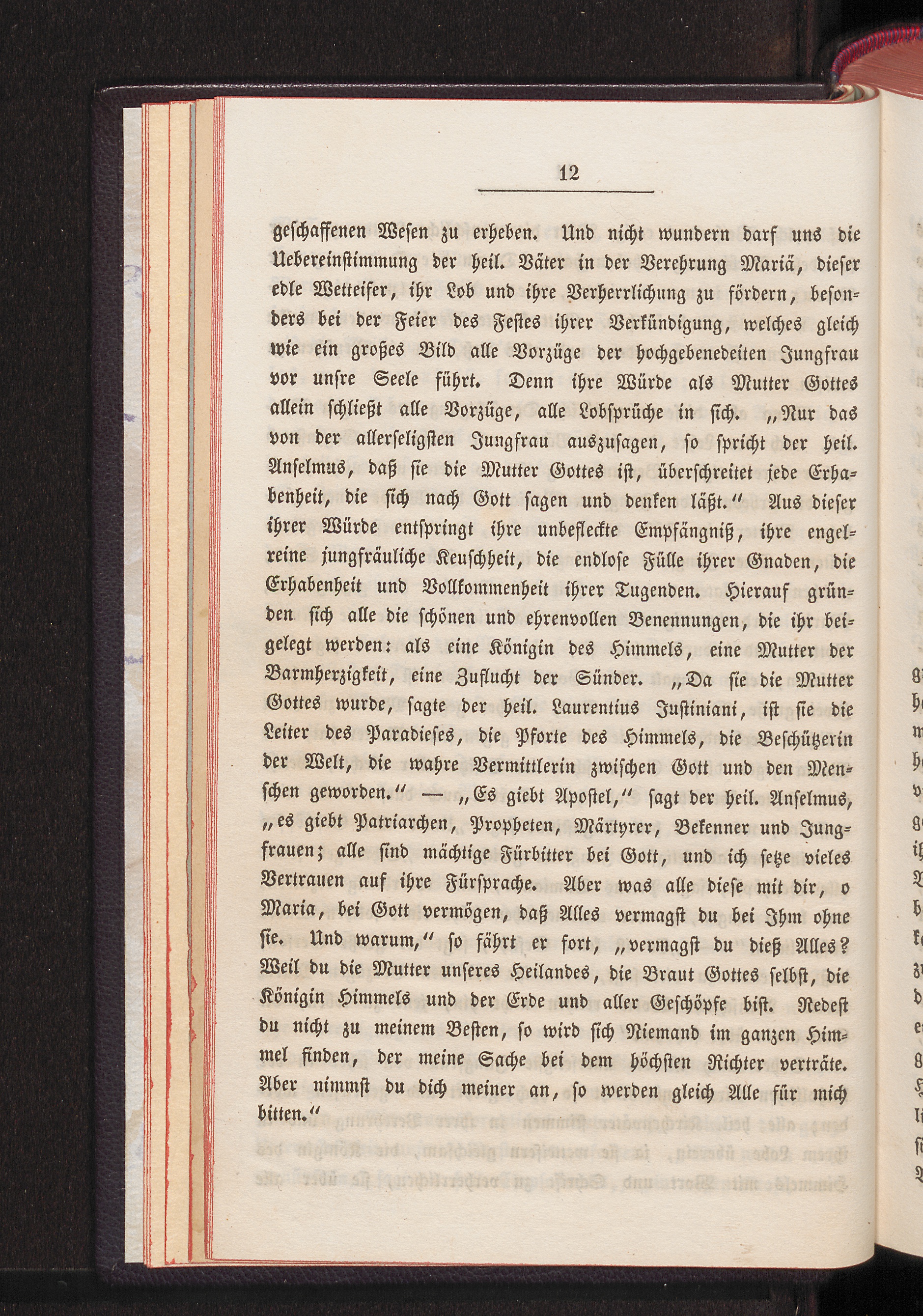 12

geschaffenen Wesen zu erheben. Und nicht wundern darf uns die Uebereinstimmung der heil. Väter in der Verehrung Mariä, dieser edle Wetteifer, ihr Lob und ihre Verherrlichung zu fördern, besonders bei der Feier des Festes ihrer Verkündigung, welches gleich wie ein großes Bild alle Vorzüge der hochgebenedeiten Jungfrau vor unsre Seele führt. Denn ihre Würde als Mutter Gottes allein schließt alle Vorzüge, alle Lobsprüche in sich. „Nur das von der allerseligsten Jungfrau auszusagen, so spricht der heil. Anselmus, daß sie die Mutter Gottes ist, überschreitet jede Erhabenheit, die sich nach Gott sagen und denken läßt.“ Aus dieser ihrer Würde entspringt ihre unbefleckte Empfängniß, ihre engelreine jungfräuliche Keuschheit, die endlose Fülle ihrer Gnaden, die Erhabenheit und Vollkommenheit ihrer Tugenden. Hierauf gründen sich alle die schönen und ehrenvollen Benennungen, die ihr beigelegt werden: als eine Königin des Himmels, eine Mutter der Barmherzigkeit, eine Zuflucht der Sünder. „Da sie die Mutter Gottes wurde, sagte der heil. Laurentius Justiniani, ist sie die Leiter des Paradieses, die Pforte des Himmels, die Beschützerin der Welt, die wahre Vermittlerin zwischen Gott und den Menschen geworden.“ — „Es giebt Apostel,“ sagt der heil. Anselmus, „es giebt Patriarchen, Propheten, Märtyrer, Bekenner und Jungfrauen; alle sind mächtige Fürbitter bei Gott, und ich setze vieles Vertrauen auf ihre Fürsprache. Aber was alle diese mit dir, o Maria, bei Gott vermögen, daß Alles vermagst du bei Ihm ohne sie. Und warum,“ so fährt er fort, „vermagst du dieß Alles? Weil du die Mutter unseres Heilandes, die Braut Gottes selbst, die Königin Himmels und der Erde und aller Geschöpfe bist. Redest du nicht zu meinem Besten, so wird sich Niemand im ganzen Himmel finden, der meine Sache bei dem höchsten Richter verträte. Aber nimmst du dich meiner an, so werden gleich Alle für mich bitten.“